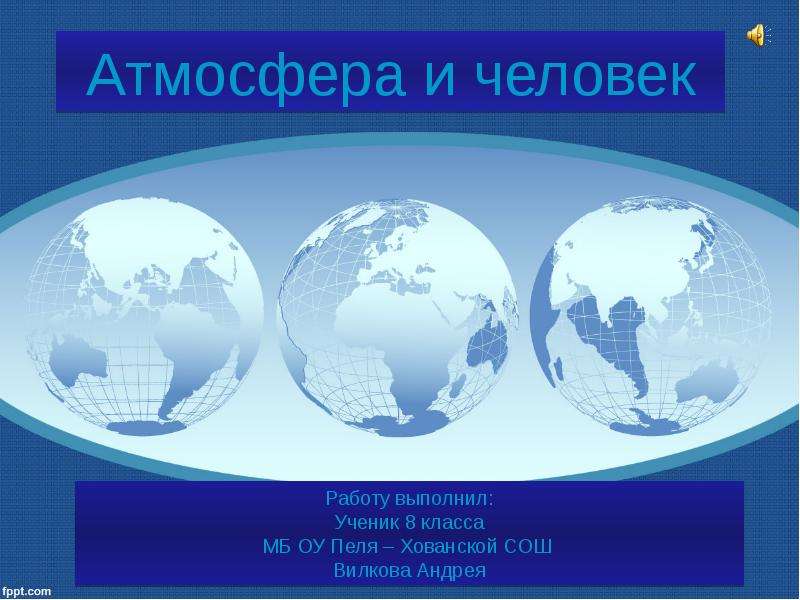 Атмосфера и человек

Работу выполнил:
Ученик 8 класса
МБ ОУ Пеля – Хованской СОШ
Вилкова Андрея

fppt.com